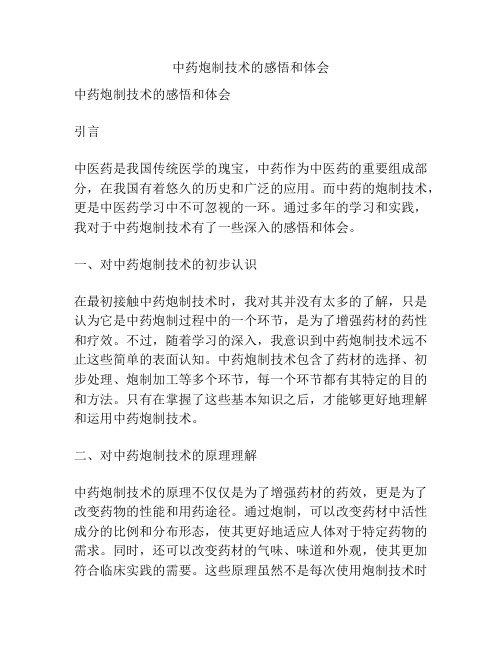 中药炮制技术的感悟和体会

中药炮制技术的感悟和体会

引言

中医药是我国传统医学的瑰宝，中药作为中医药的重要组成部分，在我国有着悠久的历史和广泛的应用。而中药的炮制技术，更是中医药学习中不可忽视的一环。通过多年的学习和实践，我对于中药炮制技术有了一些深入的感悟和体会。

一、对中药炮制技术的初步认识

在最初接触中药炮制技术时，我对其并没有太多的了解，只是认为它是中药炮制过程中的一个环节，是为了增强药材的药性和疗效。不过，随着学习的深入，我意识到中药炮制技术远不止这些简单的表面认知。中药炮制技术包含了药材的选择、初步处理、炮制加工等多个环节，每一个环节都有其特定的目的和方法。只有在掌握了这些基本知识之后，才能够更好地理解和运用中药炮制技术。

二、对中药炮制技术的原理理解

中药炮制技术的原理不仅仅是为了增强药材的药效，更是为了改变药物的性能和用药途径。通过炮制，可以改变药材中活性成分的比例和分布形态，使其更好地适应人体对于特定药物的需求。同时，还可以改变药材的气味、味道和外观，使其更加符合临床实践的需要。这些原理虽然不是每次使用炮制技术时